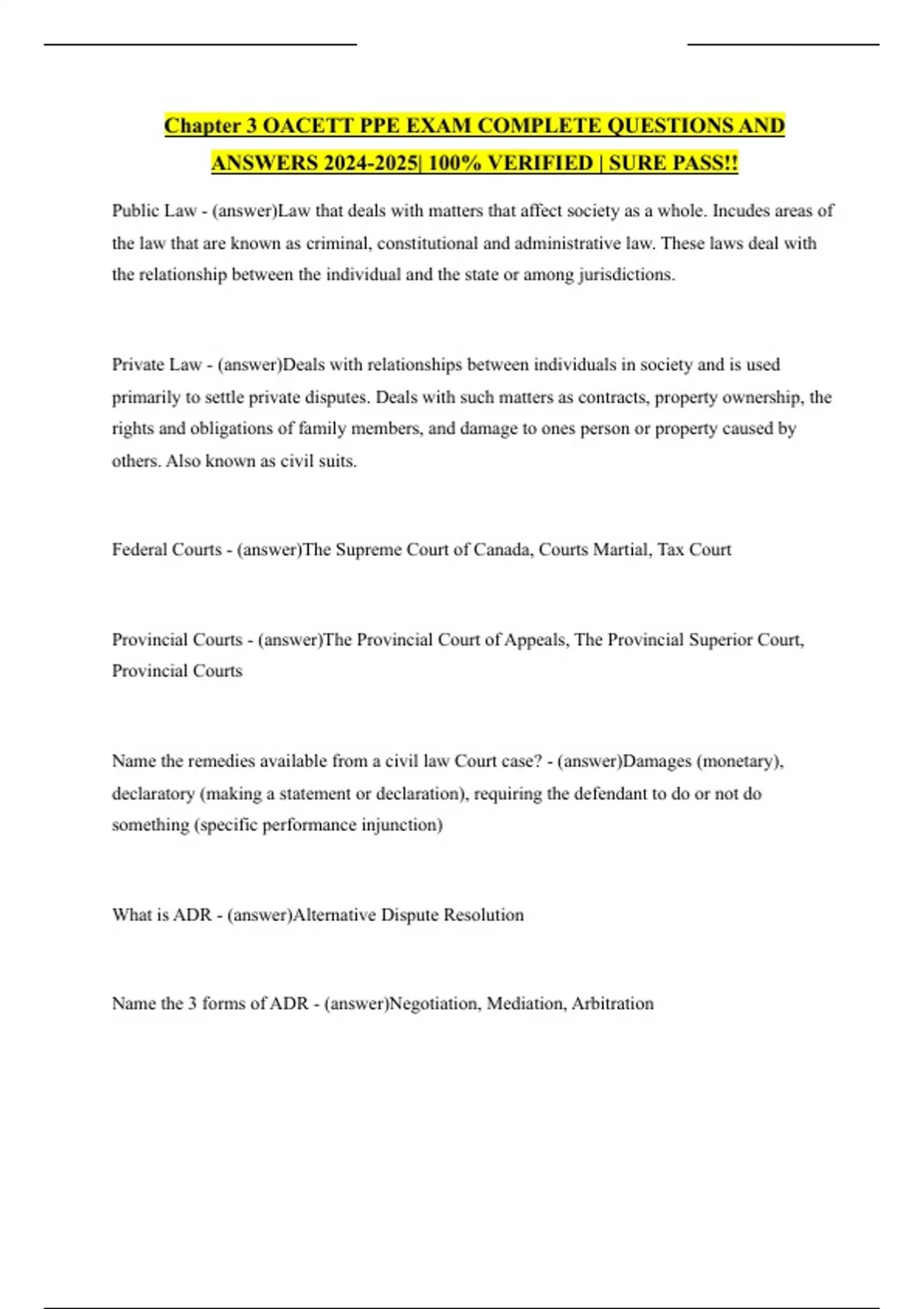 Chapter 3 OACETT PPE EXAM COMPLETE QUESTIONS AND ANSWERS 2024-2025| 100% VERIFIED | SURE PASS!!

Public Law - (answer)Law that deals with matters that affect society as a whole. Incudes areas of the law that are known as criminal, constitutional and administrative law. These laws deal with the relationship between the individual and the state or among jurisdictions.

Private Law - (answer)Deals with relationships between individuals in society and is used primarily to settle private disputes. Deals with such matters as contracts, property ownership, the rights and obligations of family members, and damage to ones person or property caused by others. Also known as civil suits.

Federal Courts - (answer)The Supreme Court of Canada, Courts Martial, Tax Court

Provincial Courts - (answer)The Provincial Court of Appeals, The Provincial Superior Court, Provincial Courts

Name the remedies available from a civil law Court case? - (answer)Damages (monetary), declaratory (making a statement or declaration), requiring the defendant to do or not do something (specific performance injunction)

What is ADR - (answer)Alternative Dispute Resolution

Name the 3 forms of ADR - (answer)Negotiation, Mediation, Arbitration